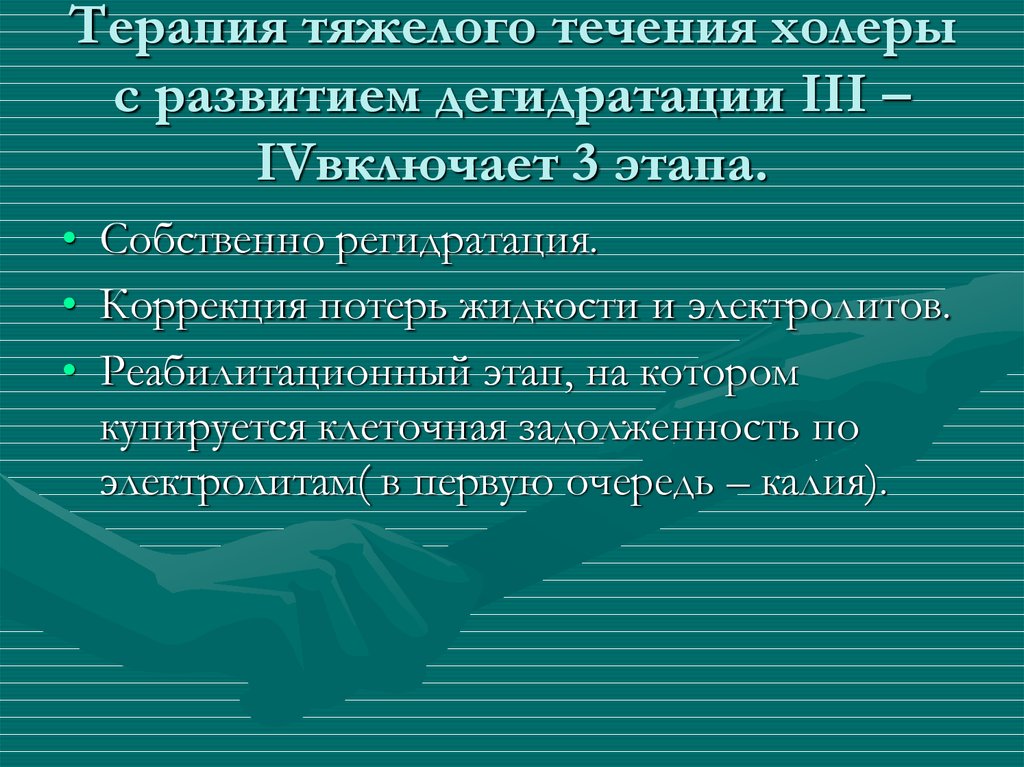 Терапия тяжелого течения холеры с развитием дегидратации III – IVвключает 3 этапа.

• Собственно регидратация.
• Коррекция потерь жидкости и электролитов.
• Реабилитационный этап, на котором купируется клеточная задолженность по электролитам( в первую очередь – калия).